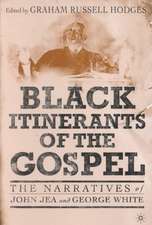 Edited by GRAHAM RUSSELL HODGES

BLACK ITINERANTS OF THE GOSPEL

THE NARRATIVES of JOHN JEA and GEORGE WHITE